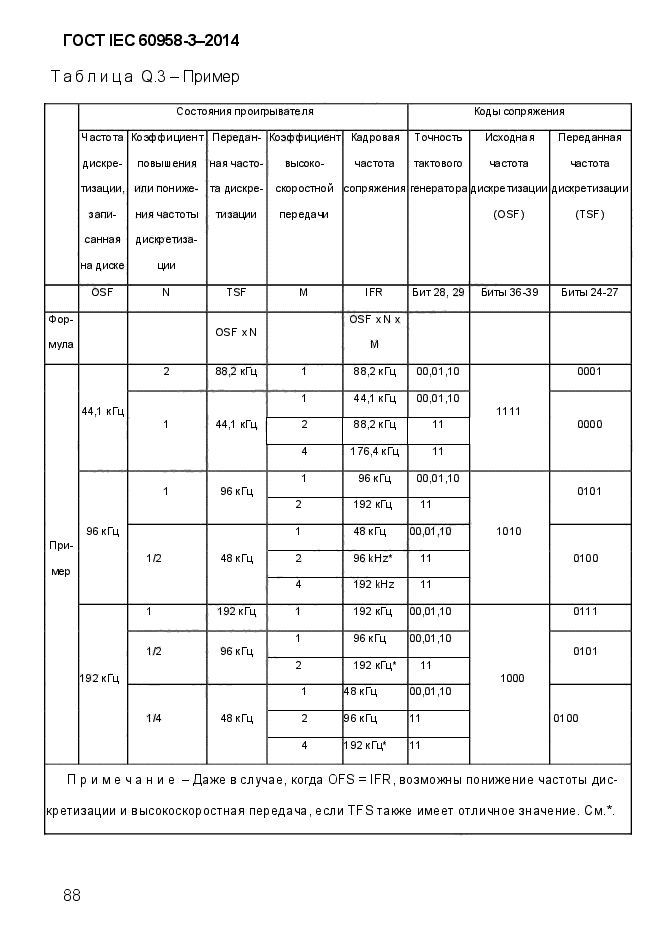 ГОСТ IEC 60958-3–2014

Таблица Q.3 – Пример

| | Состояния проигрывателя | | | | | Коды сопряжения | | |
|---|---|---|---|---|---|---|---|---|
| | Частота дискретизации, записанная на диске | Коэффициент повышения или понижения частоты дискретизации | Переданная частота дискретизации | Коэффициент высокоскоростной передачи | Кадровая частота сопряжения | Точность тактового генератора | Исходная частота дискретизации (OSF) | Переданная частота дискретизации (TSF) |
| | OSF | N | TSF | M | IFR | Бит 28, 29 | Биты 36-39 | Биты 24-27 |
| Формула | | | OSF x N | | OSF x N x M | | | |
| Пример | 44,1 кГц | 2 | 88,2 кГц | 1 | 88,2 кГц | 00,01,10 | 1111 | 0001 |
| | | 1 | 44,1 кГц | 1 | 44,1 кГц | 00,01,10 | | 0000 |
| | | | | 2 | 88,2 кГц | 11 | | |
| | | | | 4 | 176,4 кГц | 11 | | |
| | 96 кГц | 1 | 96 кГц | 1 | 96 кГц | 00,01,10 | 1010 | 0101 |
| | | | | 2 | 192 кГц | 11 | | |
| | | 1/2 | 48 кГц | 1 | 48 кГц | 00,01,10 | | 0100 |
| | | | | 2 | 96 kHz* | 11 | | |
| | | | | 4 | 192 kHz | 11 | | |
| | 192 кГц | 1 | 192 кГц | 1 | 192 кГц | 00,01,10 | 1000 | 0111 |
| | | 1/2 | 96 кГц | 1 | 96 кГц | 00,01,10 | | 0101 |
| | | | | 2 | 192 кГц* | 11 | | |
| | | 1/4 | 48 кГц | 1 | 48 кГц | 00,01,10 | | 0100 |
| | | | | 2 | 96 кГц | 11 | | |
| | | | | 4 | 192 кГц* | 11 | | |

Примечание – Даже в случае, когда OFS = IFR, возможны понижение частоты дискретизации и высокоскоростная передача, если TFS также имеет отличное значение. См.*.

88